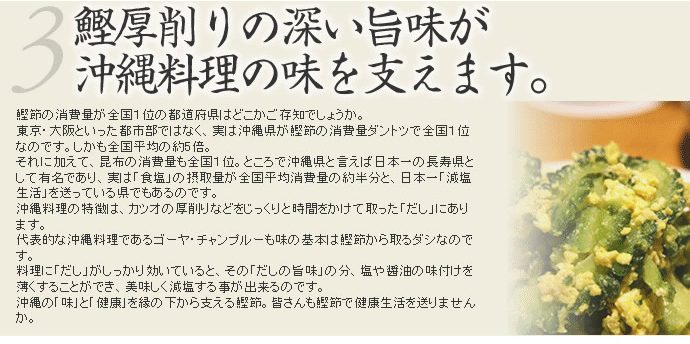 3 鰹厚削りの深い旨味が
沖縄料理の味を支えます。

鰹節の消費量が全国1位の都道府県はどこかご存知でしょうか。
東京・大阪といった都市部ではなく、実は沖縄県が鰹節の消費量ダントツで全国1位なのです。しかも全国平均の約5倍。
それに加えて、昆布の消費量も全国1位。ところで沖縄県と言えば日本一の長寿県として有名であり、実は「食塩」の摂取量が全国平均消費量の約半分と、日本一「減塩生活」を送っている県でもあるのです。
沖縄料理の特徴は、カツオの厚削りなどをじっくりと時間をかけて取った「だし」にあります。
代表的な沖縄料理であるゴーヤ・チャンプルーも味の基本は鰹節から取るダシなのです。
料理に「だし」がしっかり効いていると、その「だしの旨味」の分、塩や醤油の味付けを薄くすることができ、美味しく減塩する事が出来るのです。
沖縄の「味」と「健康」を縁の下から支える鰹節。皆さんも鰹節で健康生活を送りませんか。